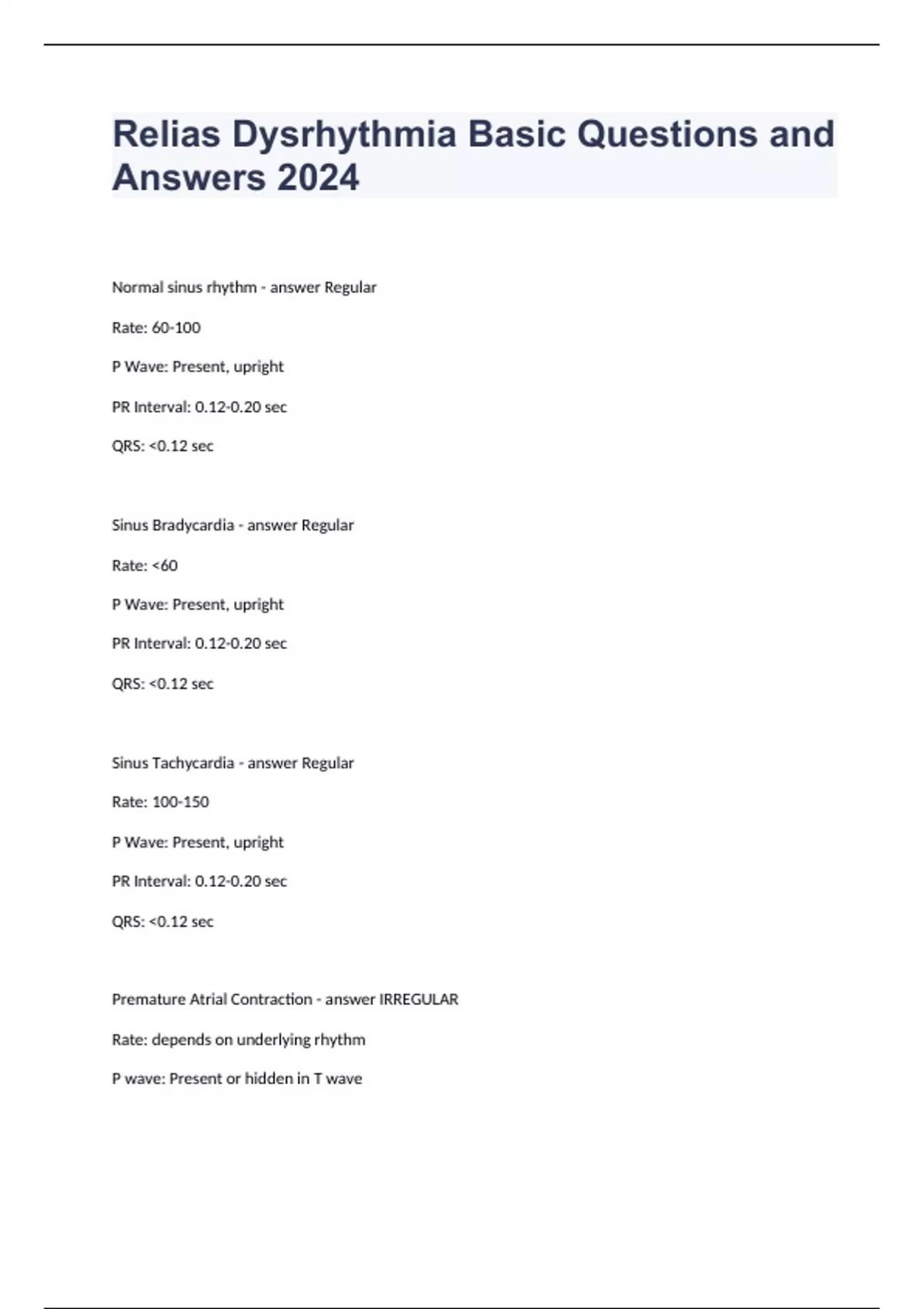 Relias Dysrhythmia Basic Questions and Answers 2024

Normal sinus rhythm - answer Regular

Rate: 60-100

P Wave: Present, upright

PR Interval: 0.12-0.20 sec

QRS: <0.12 sec

Sinus Bradycardia - answer Regular

Rate: <60

P Wave: Present, upright

PR Interval: 0.12-0.20 sec

QRS: <0.12 sec

Sinus Tachycardia - answer Regular

Rate: 100-150

P Wave: Present, upright

PR Interval: 0.12-0.20 sec

QRS: <0.12 sec

Premature Atrial Contraction - answer IRREGULAR

Rate: depends on underlying rhythm

P wave: Present or hidden in T wave